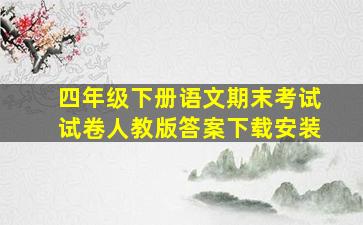 四年级下册语文期末考试试卷人教版答案下载安装